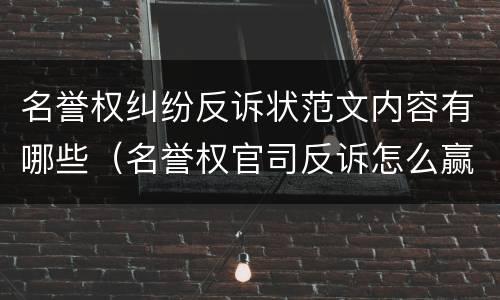 名誉权纠纷反诉状范文内容有哪些（名誉权官司反诉怎么赢